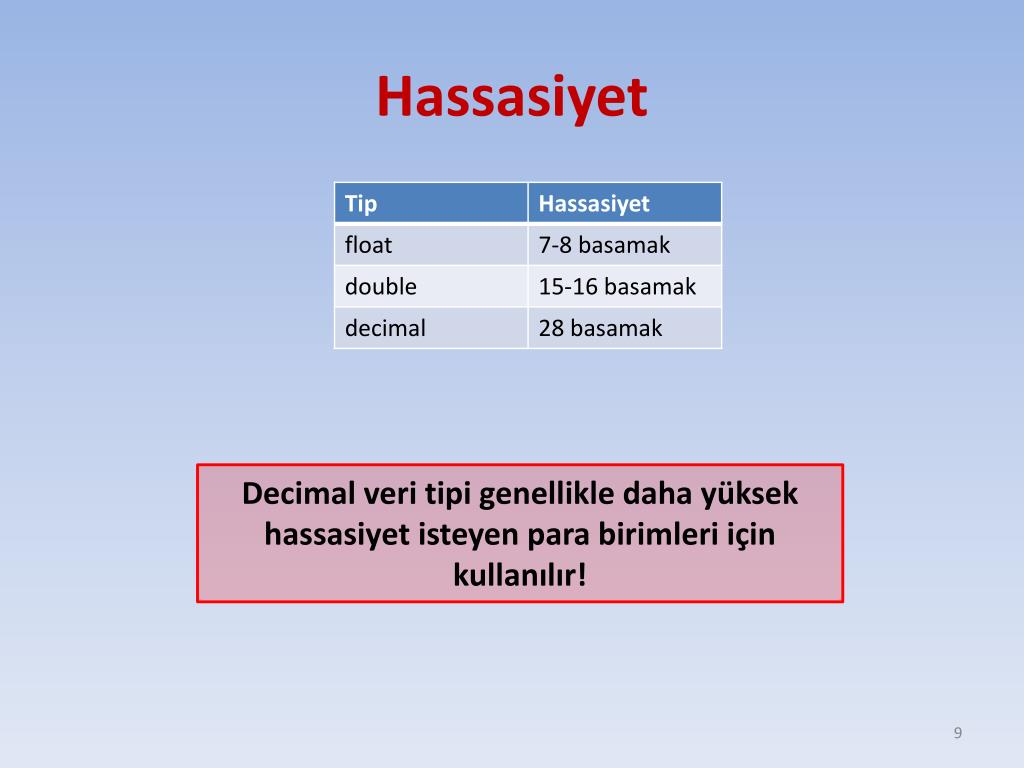 Hassasiyet

| Tip | Hassasiyet |
|---|---|
| float | 7-8 basamak |
| double | 15-16 basamak |
| decimal | 28 basamak |

Decimal veri tipi genellikle daha yüksek hassasiyet isteyen para birimleri için kullanılır!

9